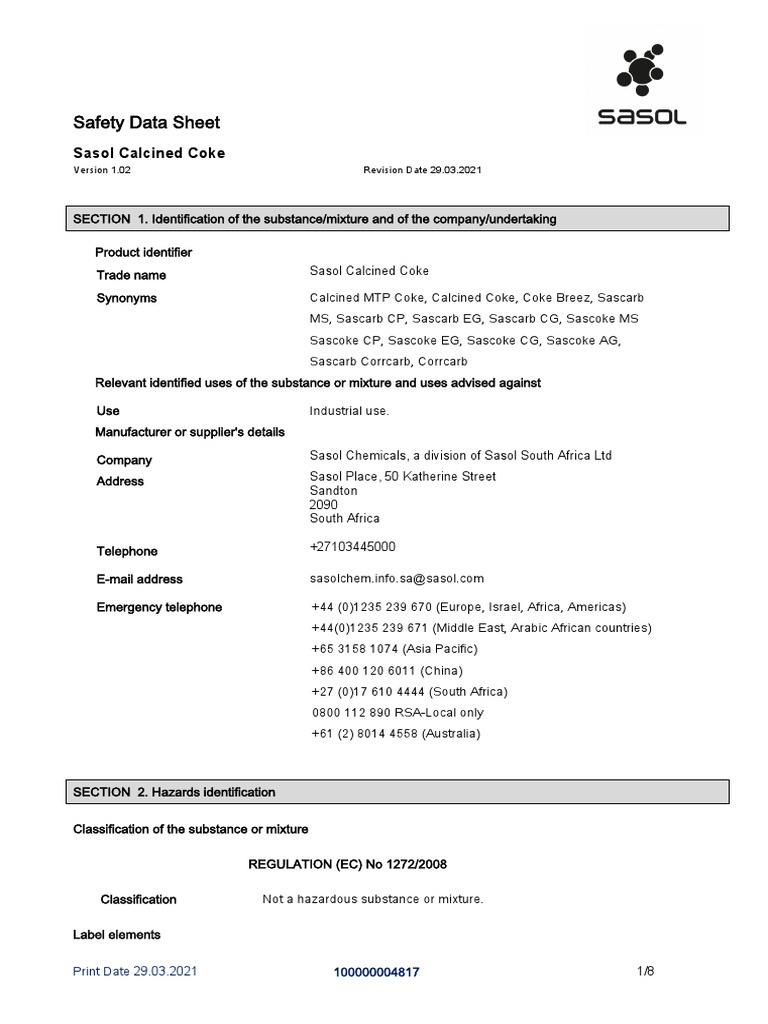 sasol

Safety Data Sheet

Sasol Calcined Coke

Version 1.02

Revision Date 29.03.2021

SECTION 1. Identification of the substance/mixture and of the company/undertaking

Product identifier

Trade name Sasol Calcined Coke

Synonyms Calcined MTP Coke, Calcined Coke, Coke Breez, Sascarb MS, Sascarb CP, Sascarb EG, Sascarb CG, Sascoke MS Sascoke CP, Sascoke EG, Sascoke CG, Sascoke AG, Sascarb Corrcarb, Corrcarb

Relevant identified uses of the substance or mixture and uses advised against

Use Industrial use.

Manufacturer or supplier's details

Company Sasol Chemicals, a division of Sasol South Africa Ltd

Address Sasol Place, 50 Katherine Street
Sandton
2090
South Africa

Telephone +27103445000

E-mail address sasolchem.info.sa@sasol.com

Emergency telephone +44 (0)1235 239 670 (Europe, Israel, Africa, Americas)
+44(0)1235 239 671 (Middle East, Arabic African countries)
+65 3158 1074 (Asia Pacific)
+86 400 120 6011 (China)
+27 (0)17 610 4444 (South Africa)
0800 112 890 RSA-Local only
+61 (2) 8014 4558 (Australia)

SECTION 2. Hazards identification

Classification of the substance or mixture

REGULATION (EC) No 1272/2008

Classification Not a hazardous substance or mixture.

Label elements

Print Date 29.03.2021 100000004817 1/8